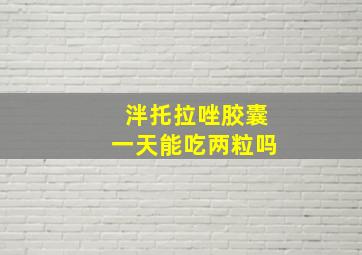 泮托拉唑胶囊
一天能吃两粒吗